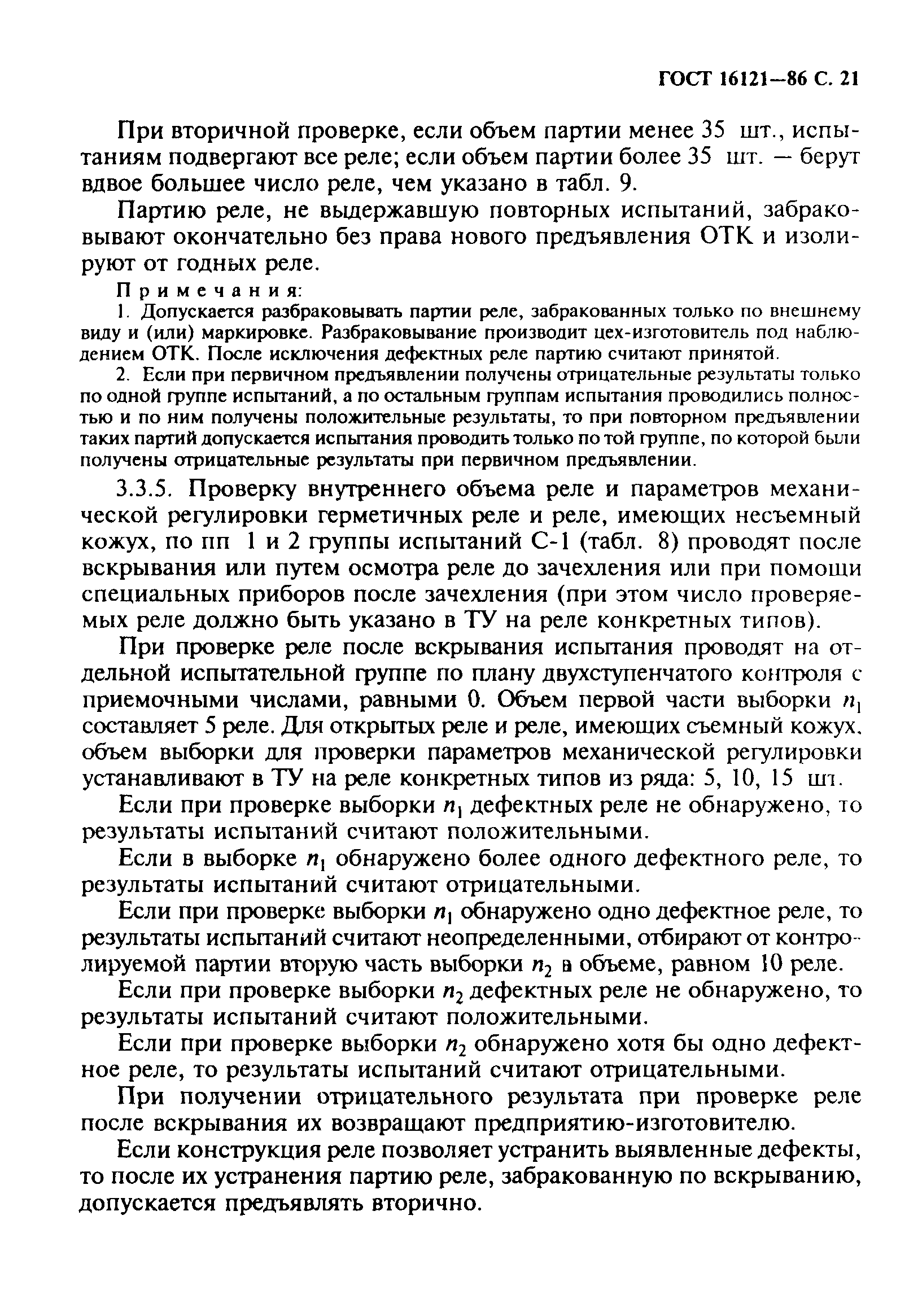 ГОСТ 16121—86 С. 21

При вторичной проверке, если объем партии менее 35 шт., испытаниям подвергают все реле; если объем партии более 35 шт. — берут вдвое большее число реле, чем указано в табл. 9.

Партию реле, не выдержавшую повторных испытаний, забраковывают окончательно без права нового предъявления ОТК и изолируют от годных реле.

Примечания:

1. Допускается разбраковывать партии реле, забракованных только по внешнему виду и (или) маркировке. Разбраковывание производит цех-изготовитель под наблюдением ОТК. После исключения дефектных реле партию считают принятой.

2. Если при первичном предъявлении получены отрицательные результаты только по одной группе испытаний, а по остальным группам испытания проводились полностью и по ним получены положительные результаты, то при повторном предъявлении таких партий допускается испытания проводить только по той группе, по которой были получены отрицательные результаты при первичном предъявлении.

3.3.5. Проверку внутреннего объема реле и параметров механической регулировки герметичных реле и реле, имеющих несъемный кожух, по пп 1 и 2 группы испытаний С-1 (табл. 8) проводят после вскрывания или путем осмотра реле до зачехления или при помощи специальных приборов после зачехления (при этом число проверяемых реле должно быть указано в ТУ на реле конкретных типов).

При проверке реле после вскрывания испытания проводят на отдельной испытательной группе по плану двухступенчатого контроля с приемочными числами, равными 0. Объем первой части выборки $n_1$ составляет 5 реле. Для открытых реле и реле, имеющих съемный кожух, объем выборки для проверки параметров механической регулировки устанавливают в ТУ на реле конкретных типов из ряда: 5, 10, 15 шт.

Если при проверке выборки $n_1$ дефектных реле не обнаружено, то результаты испытаний считают положительными.

Если в выборке $n_1$ обнаружено более одного дефектного реле, то результаты испытаний считают отрицательными.

Если при проверке выборки $n_1$ обнаружено одно дефектное реле, то результаты испытаний считают неопределенными, отбирают от контролируемой партии вторую часть выборки $n_2$ в объеме, равном 10 реле.

Если при проверке выборки $n_2$ дефектных реле не обнаружено, то результаты испытаний считают положительными.

Если при проверке выборки $n_2$ обнаружено хотя бы одно дефектное реле, то результаты испытаний считают отрицательными.

При получении отрицательного результата при проверке реле после вскрывания их возвращают предприятию-изготовителю.

Если конструкция реле позволяет устранить выявленные дефекты, то после их устранения партию реле, забракованную по вскрыванию, допускается предъявлять вторично.